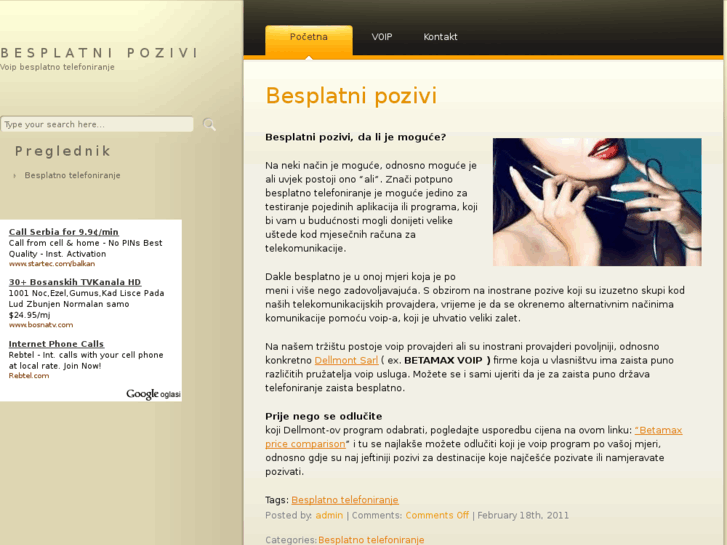 BESPLATNI POZIVI
Voip besplatno telefoniranje

Type your search here...

Preglednik

Besplatno telefoniranje

Call Serbia for 9.9¢/min
Call from cell & home - No PINs Best Quality - Inst. Activation
www.startec.com/balkan

30+ Bosanskih TVKanala HD
1001 Noc,Ezel,Gumus,Kad Lisce Pada Lud Zbunjen Normalan samo $24.95/mj
www.bosnatv.com

Internet Phone Calls
Rebtel - Int. calls with your cell phone at local rate. Join Now!
Rebtel.com

Google oglasi

Početna VOIP Kontakt

Besplatni pozivi

Besplatni pozivi, da li je moguće?

Na neki način je moguće, odnosno moguće je ali uvjek postoji ono "ali". Znači potpuno besplatno telefoniranje je moguće jedino za testiranje pojedinih aplikacija ili programa, koji bi vam u budućnosti mogli donijeti velike uštede kod mjesečnih računa za telekomunikacije.

Dakle besplatno je u onoj mjeri koja je po meni i više nego zadovoljavajuća. S obzirom na inostrane pozive koji su izuzetno skupi kod naših telekomunikacijskih provajdera, vrijeme je da se okrenemo alternativnim načinima komunikacije pomoću voip-a, koji je uhvatio veliki zalet.

Na našem tržištu postoje voip provajderi ali su inostrani provajderi povoljniji, odnosno konkretno Dellmont Sarl ( ex. BETAMAX VOIP ) firme koja u vlasništvu ima zaista puno različitih pružatelja voip usluga. Možete se i sami ujeriti da je za zaista puno država telefoniranje zaista besplatno.

Prije nego se odlučite
koji Dellmont-ov program odabrati, pogledajte usporedbu cijena na ovom linku: "Betamax price comparison" i tu se najlakše možete odlučiti koji je voip program po vašoj mjeri, odnosno gdje su naj jeftiniji pozivi za destinacije koje najčešće pozivate ili namjeravate pozivati.

Tags: Besplatno telefoniranje
Posted by: admin | Comments: Comments Off | February 18th, 2011

Categories: Besplatno telefoniranje